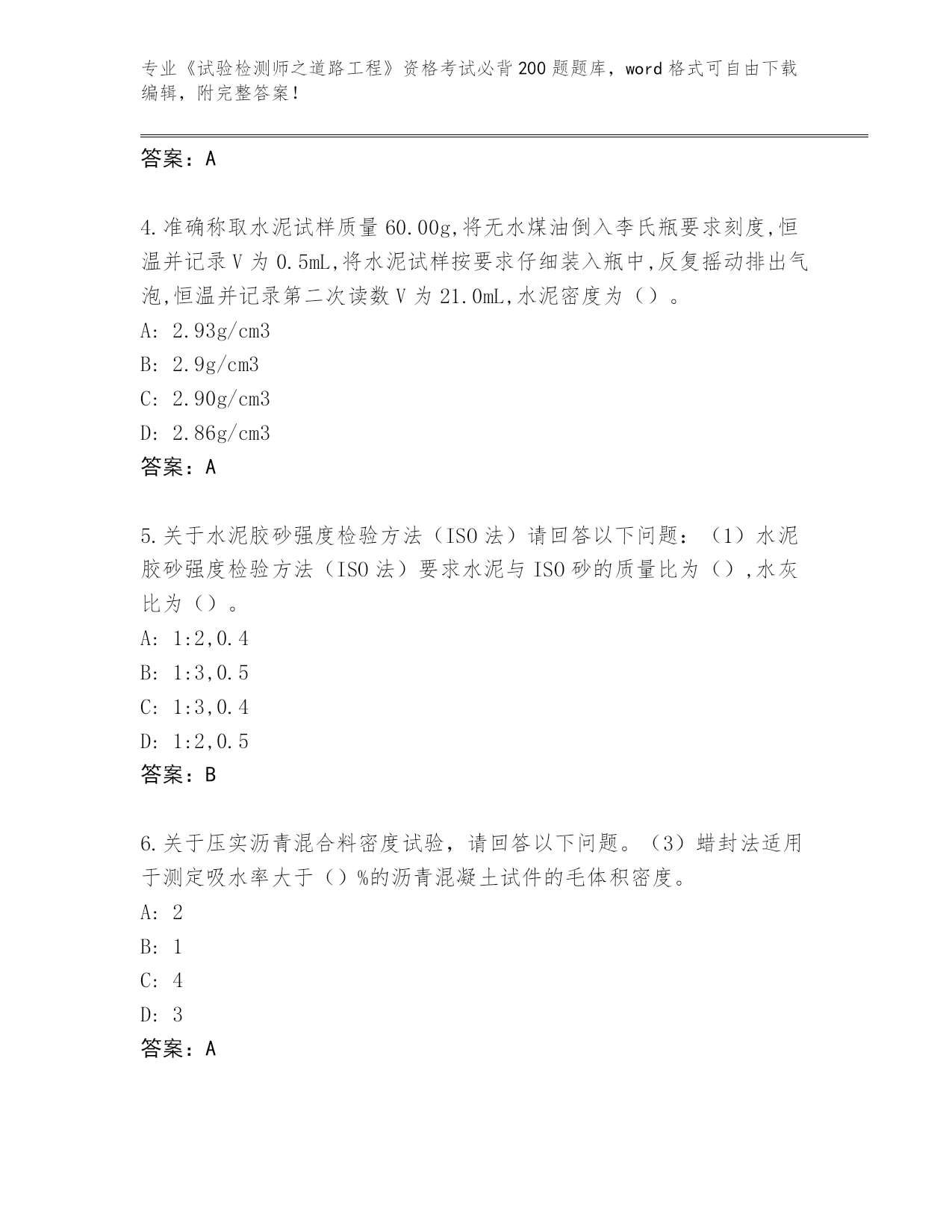 专业《试验检测师之道路工程》资格考试必背200题题库，word格式可自由下载编辑，附完整答案！

答案：A

4.准确称取水泥试样质量60.00g,将无水煤油倒入李氏瓶要求刻度,恒温并记录V为0.5mL,将水泥试样按要求仔细装入瓶中,反复摇动排出气泡,恒温并记录第二次读数V为21.0mL,水泥密度为（）。
A: 2.93g/cm3
B: 2.9g/cm3
C: 2.90g/cm3
D: 2.86g/cm3
答案：A

5.关于水泥胶砂强度检验方法（ISO法）请回答以下问题：（1）水泥胶砂强度检验方法（ISO法）要求水泥与ISO砂的质量比为（）,水灰比为（）。
A: 1:2,0.4
B: 1:3,0.5
C: 1:3,0.4
D: 1:2,0.5
答案：B

6.关于压实沥青混合料密度试验，请回答以下问题。（3）蜡封法适用于测定吸水率大于（）%的沥青混凝土试件的毛体积密度。
A: 2
B: 1
C: 4
D: 3
答案：A